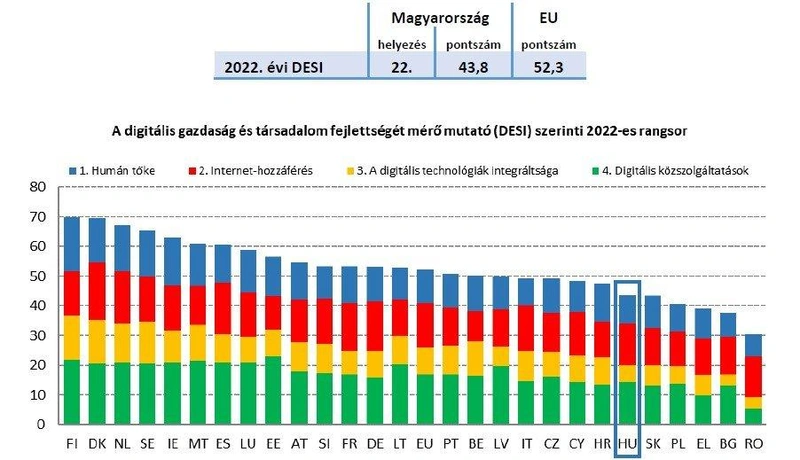 | | Magyarország | | EU |
|---|---|---|---|
| | helyezés | pontszám | pontszám |
| 2022. évi DESI | 22. | 43,8 | 52,3 |

A digitális gazdaság és társadalom fejlettségét mérő mutató (DESI) szerinti 2022-es rangsor

1. Humán tőke
2. Internet-hozzáférés
3. A digitális technológiák integráltsága
4. Digitális közszolgáltatások

80
70
60
50
40
30
20
10
0

FI DK NL SE IE MT ES LU EE AT SI FR DE LT EU PT BE LV IT CZ CY HR HU SK PL EL BG RO